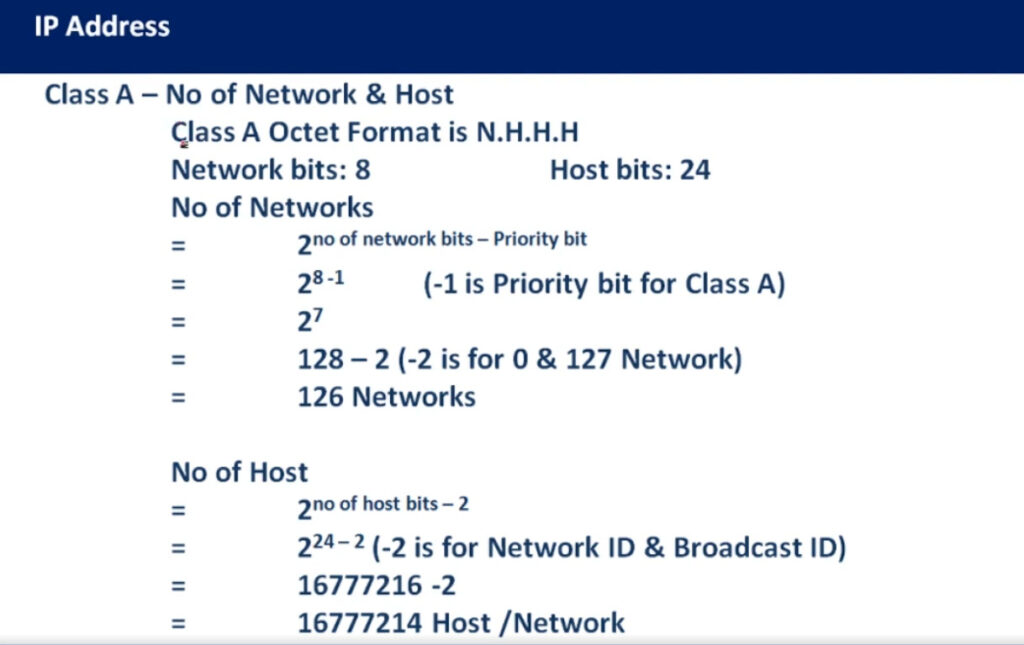 IP Address

Class A – No of Network & Host

Class A Octet Format is N.H.H.H

Network bits: 8 Host bits: 24

No of Networks

= $2^{\text{no of network bits – Priority bit}}$

= $2^{8-1}$ (-1 is Priority bit for Class A)

= $2^7$

= 128 – 2 (-2 is for 0 & 127 Network)

= 126 Networks

No of Host

= $2^{\text{no of host bits – 2}}$

= $2^{24-2}$ (-2 is for Network ID & Broadcast ID)

= 16777216 -2

= 16777214 Host /Network